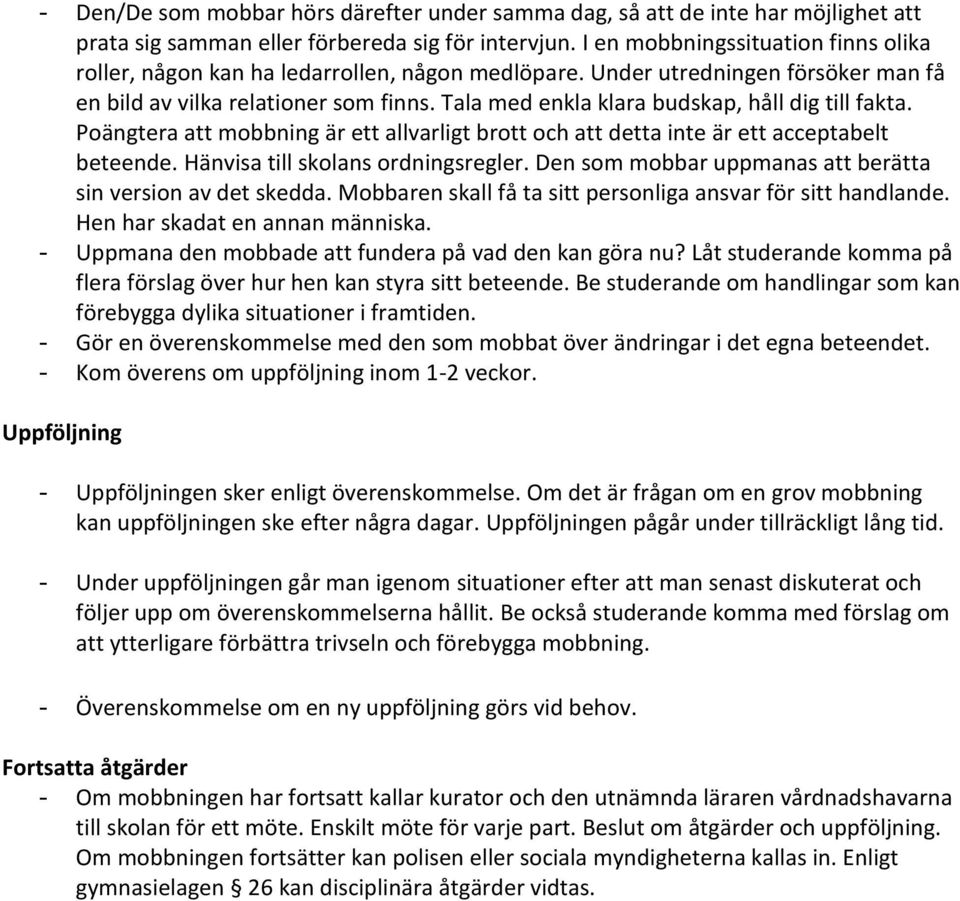 - Den/De som mobbar hörs därefter under samma dag, så att de inte har möjlighet att prata sig samman eller förbereda sig för intervjun. I en mobbningssituation finns olika roller, någon kan ha ledarrollen, någon medlöpare. Under utredningen försöker man få en bild av vilka relationer som finns. Tala med enkla klara budskap, håll dig till fakta. Poängtera att mobbning är ett allvarligt brott och att detta inte är ett acceptabelt beteende. Hänvisa till skolans ordningsregler. Den som mobbar uppmanas att berätta sin version av det skedda. Mobbaren skall få ta sitt personliga ansvar för sitt handlande. Hen har skadat en annan människa.
- Uppmana den mobbade att fundera på vad den kan göra nu? Låt studerande komma på flera förslag över hur hen kan styra sitt beteende. Be studerande om handlingar som kan förebygga dylika situationer i framtiden.
- Gör en överenskommelse med den som mobbat över ändringar i det egna beteendet.
- Kom överens om uppföljning inom 1-2 veckor.

Uppföljning

- Uppföljningen sker enligt överenskommelse. Om det är frågan om en grov mobbning kan uppföljningen ske efter några dagar. Uppföljningen pågår under tillräckligt lång tid.

- Under uppföljningen går man igenom situationer efter att man senast diskuterat och följer upp om överenskommelserna hållit. Be också studerande komma med förslag om att ytterligare förbättra trivseln och förebygga mobbning.

- Överenskommelse om en ny uppföljning görs vid behov.

Fortsatta åtgärder
- Om mobbningen har fortsatt kallar kurator och den utnämnda läraren vårdnadshavarna till skolan för ett möte. Enskilt möte för varje part. Beslut om åtgärder och uppföljning. Om mobbningen fortsätter kan polisen eller sociala myndigheterna kallas in. Enligt gymnasielagen § 26 kan disciplinära åtgärder vidtas.